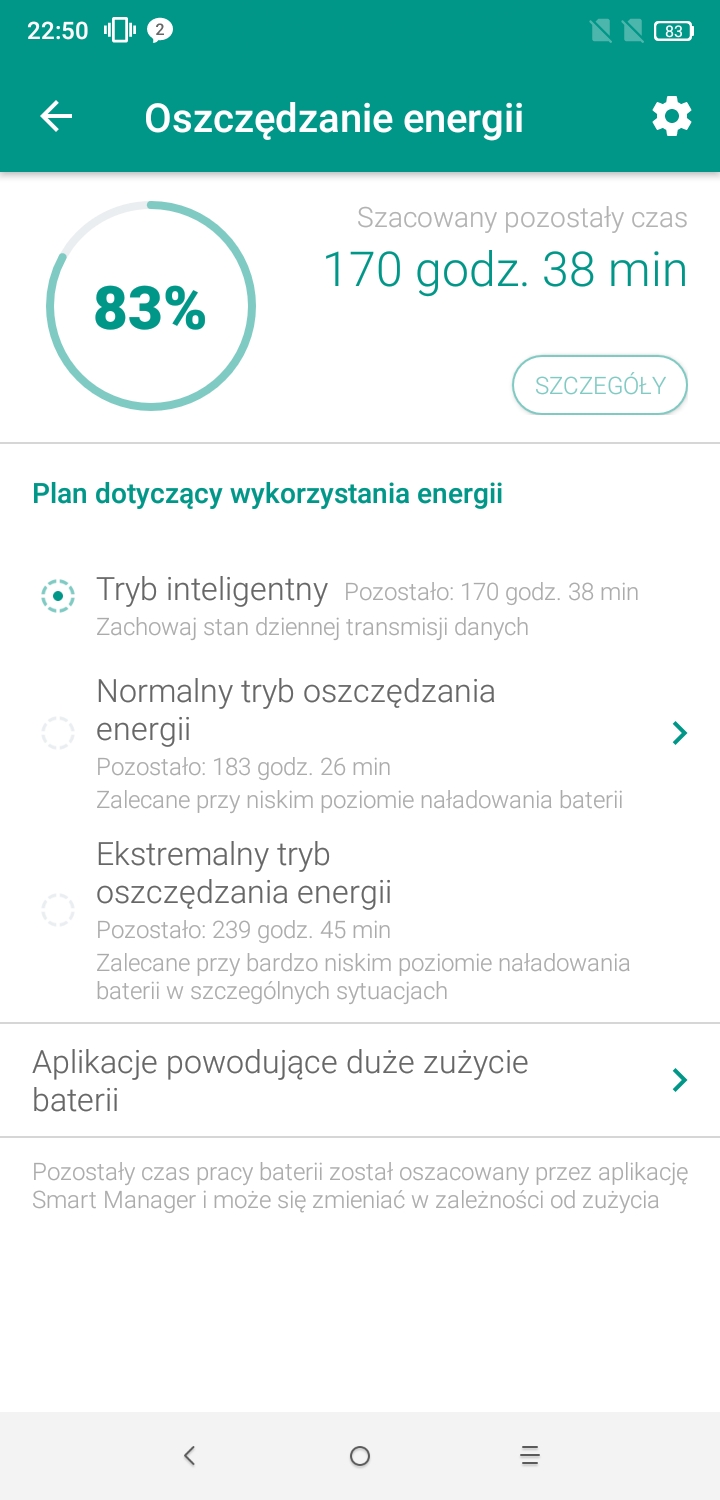 22:50 2 83

Oszczędzanie energii

83%

Szacowany pozostały czas
170 godz. 38 min

SZCZEGÓŁY

Plan dotyczący wykorzystania energii

Tryb inteligentny Pozostało: 170 godz. 38 min
Zachowaj stan dziennej transmisji danych

Normalny tryb oszczędzania energii
Pozostało: 183 godz. 26 min
Zalecane przy niskim poziomie naładowania baterii

Ekstremalny tryb oszczędzania energii
Pozostało: 239 godz. 45 min
Zalecane przy bardzo niskim poziomie naładowania baterii w szczególnych sytuacjach

Aplikacje powodujące duże zużycie baterii

Pozostały czas pracy baterii został oszacowany przez aplikację Smart Manager i może się zmieniać w zależności od zużycia